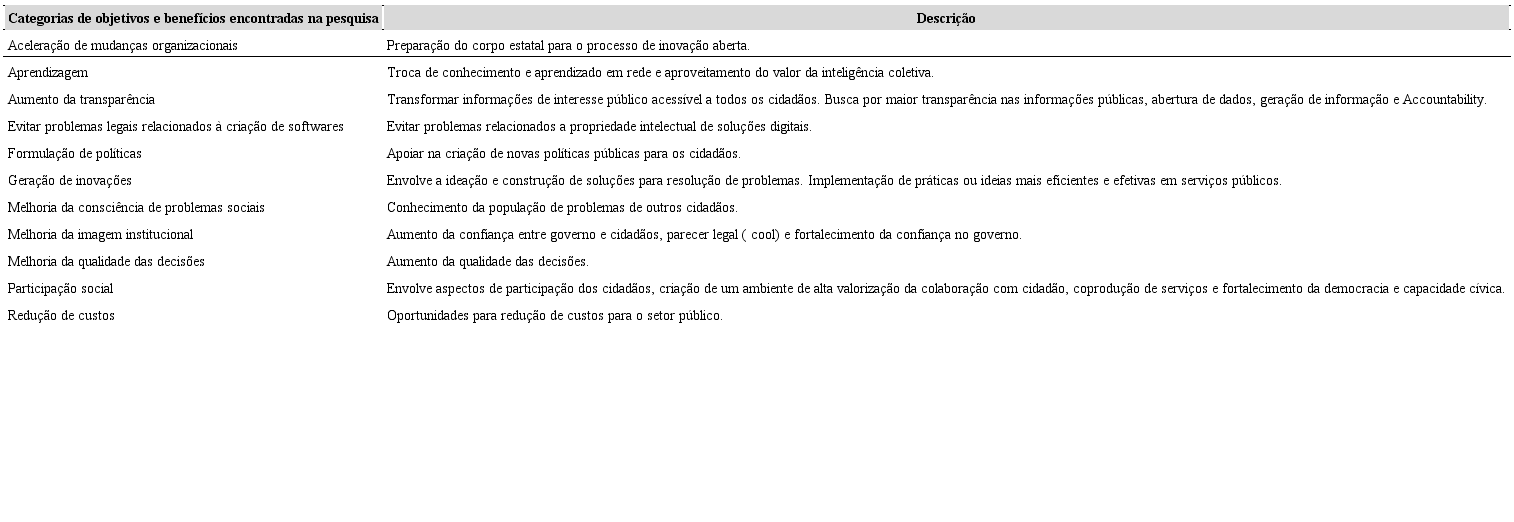 | Categorias de objetivos e benefícios encontradas na pesquisa | Descrição |
|---|---|
| Aceleração de mudanças organizacionais | Preparação do corpo estatal para o processo de inovação aberta. |
| Aprendizagem | Troca de conhecimento e aprendizado em rede e aproveitamento do valor da inteligência coletiva. |
| Aumento da transparência | Transformar informações de interesse público acessível a todos os cidadãos. Busca por maior transparência nas informações públicas, abertura de dados, geração de informação e Accountability. |
| Evitar problemas legais relacionados à criação de softwares | Evitar problemas relacionados a propriedade intelectual de soluções digitais. |
| Formulação de políticas | Apoiar na criação de novas políticas públicas para os cidadãos. |
| Geração de inovações | Envolve a ideação e construção de soluções para resolução de problemas. Implementação de práticas ou ideias mais eficientes e efetivas em serviços públicos. |
| Melhoria da consciência de problemas sociais | Conhecimento da população de problemas de outros cidadãos. |
| Melhoria da imagem institucional | Aumento da confiança entre governo e cidadãos, parecer legal ( cool) e fortalecimento da confiança no governo. |
| Melhoria da qualidade das decisões | Aumento da qualidade das decisões. |
| Participação social | Envolve aspectos de participação dos cidadãos, criação de um ambiente de alta valorização da colaboração com cidadão, coprodução de serviços e fortalecimento da democracia e capacidade cívica. |
| Redução de custos | Oportunidades para redução de custos para o setor público. |